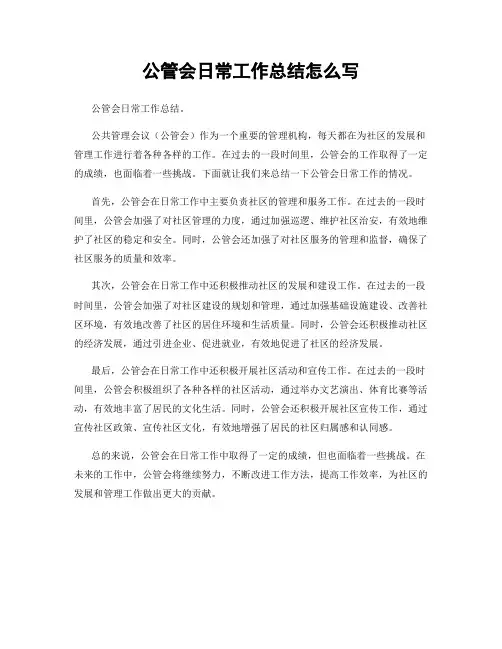 公管会日常工作总结怎么写

公管会日常工作总结。

公共管理会议（公管会）作为一个重要的管理机构，每天都在为社区的发展和管理工作进行着各种各样的工作。在过去的一段时间里，公管会的工作取得了一定的成绩，也面临着一些挑战。下面就让我们来总结一下公管会日常工作的情况。

首先，公管会在日常工作中主要负责社区的管理和服务工作。在过去的一段时间里，公管会加强了对社区管理的力度，通过加强巡逻、维护社区治安，有效地维护了社区的稳定和安全。同时，公管会还加强了对社区服务的管理和监督，确保了社区服务的质量和效率。

其次，公管会在日常工作中还积极推动社区的发展和建设工作。在过去的一段时间里，公管会加强了对社区建设的规划和管理，通过加强基础设施建设、改善社区环境，有效地改善了社区的居住环境和生活质量。同时，公管会还积极推动社区的经济发展，通过引进企业、促进就业，有效地促进了社区的经济发展。

最后，公管会在日常工作中还积极开展社区活动和宣传工作。在过去的一段时间里，公管会积极组织了各种各样的社区活动，通过举办文艺演出、体育比赛等活动，有效地丰富了居民的文化生活。同时，公管会还积极开展社区宣传工作，通过宣传社区政策、宣传社区文化，有效地增强了居民的社区归属感和认同感。

总的来说，公管会在日常工作中取得了一定的成绩，但也面临着一些挑战。在未来的工作中，公管会将继续努力，不断改进工作方法，提高工作效率，为社区的发展和管理工作做出更大的贡献。